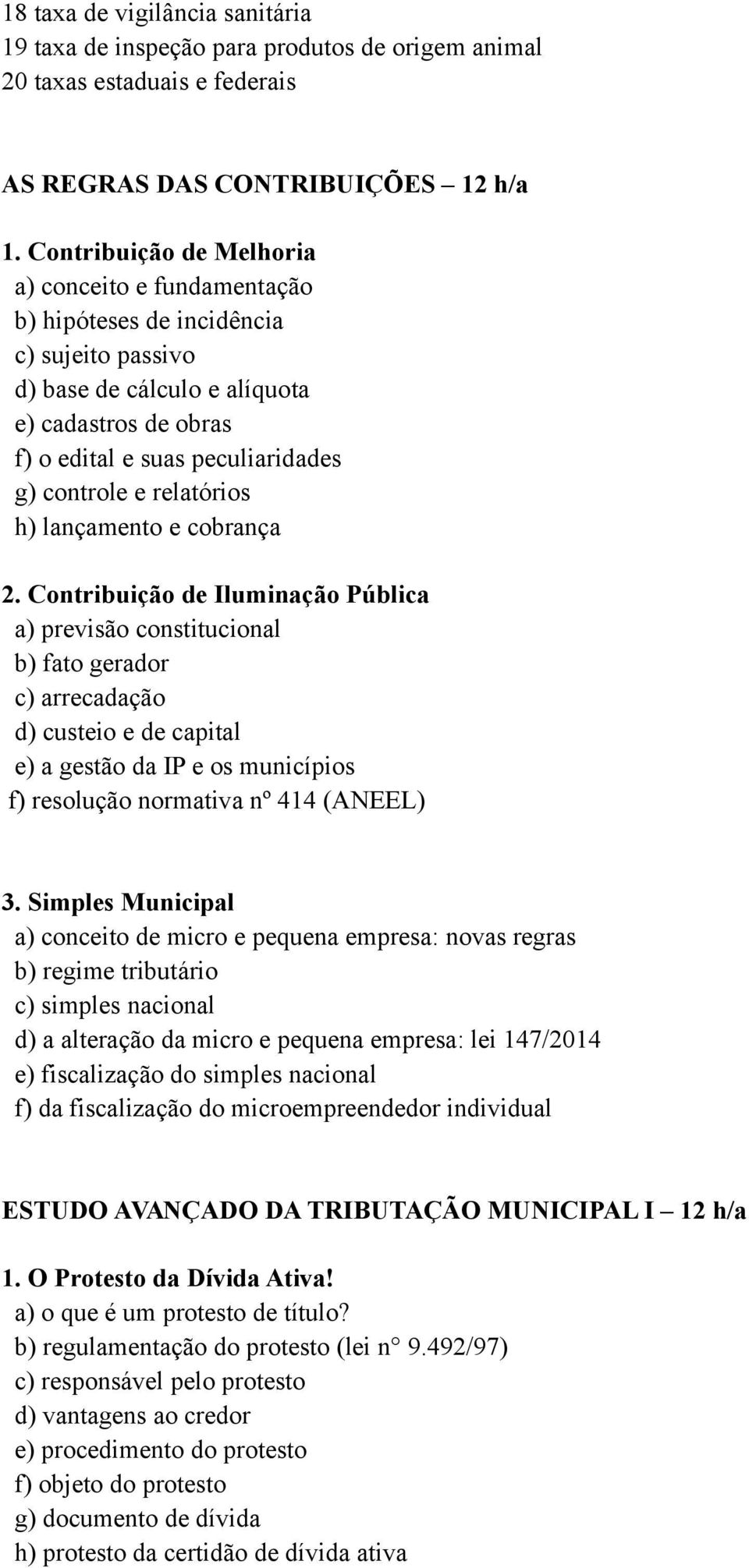 18 taxa de vigilância sanitária
19 taxa de inspeção para produtos de origem animal
20 taxas estaduais e federais

AS REGRAS DAS CONTRIBUIÇÕES – 12 h/a

1. Contribuição de Melhoria
a) conceito e fundamentação
b) hipóteses de incidência
c) sujeito passivo
d) base de cálculo e alíquota
e) cadastros de obras
f) o edital e suas peculiaridades
g) controle e relatórios
h) lançamento e cobrança

2. Contribuição de Iluminação Pública
a) previsão constitucional
b) fato gerador
c) arrecadação
d) custeio e de capital
e) a gestão da IP e os municípios
f) resolução normativa nº 414 (ANEEL)

3. Simples Municipal
a) conceito de micro e pequena empresa: novas regras
b) regime tributário
c) simples nacional
d) a alteração da micro e pequena empresa: lei 147/2014
e) fiscalização do simples nacional
f) da fiscalização do microempreendedor individual

ESTUDO AVANÇADO DA TRIBUTAÇÃO MUNICIPAL I – 12 h/a

1. O Protesto da Dívida Ativa!
a) o que é um protesto de título?
b) regulamentação do protesto (lei n° 9.492/97)
c) responsável pelo protesto
d) vantagens ao credor
e) procedimento do protesto
f) objeto do protesto
g) documento de dívida
h) protesto da certidão de dívida ativa